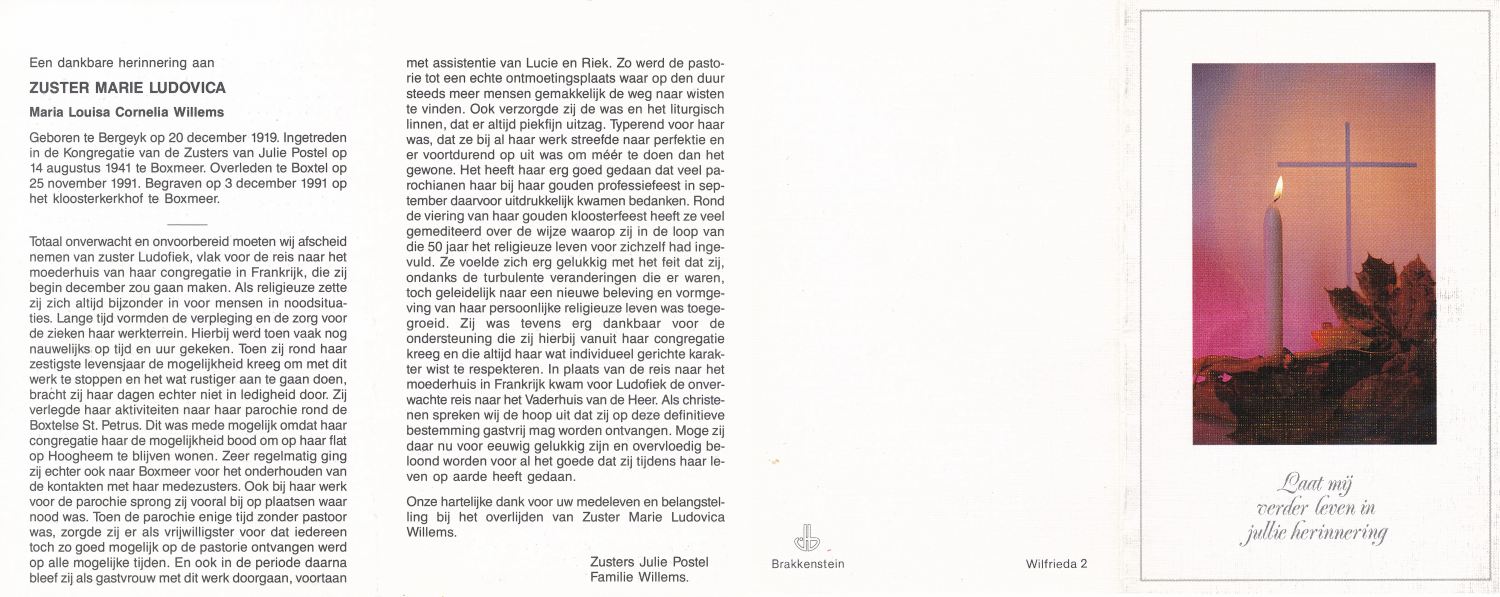 Een dankbare herinnering aan

ZUSTER MARIE LUDOVICA

Maria Louisa Cornelia Willems

Geboren te Bergeyk op 20 december 1919. Ingetreden in de Kongregatie van de Zusters van Julie Postel op 14 augustus 1941 te Boxmeer. Overleden te Boxtel op 25 november 1991. Begraven op 3 december 1991 op het kloosterkerkhof te Boxmeer.

Totaal onverwacht en onvoorbereid moeten wij afscheid nemen van zuster Ludofiek, vlak voor de reis naar het moederhuis van haar congregatie in Frankrijk, die zij begin december zou gaan maken. Als religieuze zette zij zich altijd bijzonder in voor mensen in noodsituaties. Lange tijd vormden de verpleging en de zorg voor de zieken haar werkterrein. Hierbij werd toen vaak nog nauwelijks op tijd en uur gekeken. Toen zij rond haar zestigste levensjaar de mogelijkheid kreeg om met dit werk te stoppen en het wat rustiger aan te gaan doen, bracht zij haar dagen echter niet in ledigheid door. Zij verlegde haar aktiviteiten naar haar parochie rond de Boxtelse St. Petrus. Dit was mede mogelijk omdat haar congregatie haar de mogelijkheid bood om op haar flat op Hoogheem te blijven wonen. Zeer regelmatig ging zij echter ook naar Boxmeer voor het onderhouden van de kontakten met haar medezusters. Ook bij haar werk voor de parochie sprong zij vooral bij op plaatsen waar nood was. Toen de parochie enige tijd zonder pastoor was, zorgde zij er als vrijwilligster voor dat iedereen toch zo goed mogelijk op de pastorie ontvangen werd op alle mogelijke tijden. En ook in de periode daarna bleef zij als gastvrouw met dit werk doorgaan, voortaan met assistentie van Lucie en Riek. Zo werd de pastorie tot een echte ontmoetingsplaats waar op den duur steeds meer mensen gemakkelijk de weg naar wisten te vinden. Ook verzorgde zij de was en het liturgisch linnen, dat er altijd piekfijn uitzag. Typerend voor haar was, dat ze bij al haar werk streefde naar perfektie en er voortdurend op uit was om méér te doen dan het gewone. Het heeft haar erg goed gedaan dat veel parochianen haar bij haar gouden professiefeest in september daarvoor uitdrukkelijk kwamen bedanken. Rond de viering van haar gouden kloosterfeest heeft ze veel gemediteerd over de wijze waarop zij in de loop van die 50 jaar het religieuze leven voor zichzelf had ingevuld. Ze voelde zich erg gelukkig met het feit dat zij, ondanks de turbulente veranderingen die er waren, toch geleidelijk naar een nieuwe beleving en vormgeving van haar persoonlijke religieuze leven was toegegroeid. Zij was tevens erg dankbaar voor de ondersteuning die zij hierbij vanuit haar congregatie kreeg en die altijd haar wat individueel gerichte karakter wist te respekteren. In plaats van de reis naar het moederhuis in Frankrijk kwam voor Ludofiek de onverwachte reis naar het Vaderhuis van de Heer. Als christenen spreken wij de hoop uit dat zij op deze definitieve bestemming gastvrij mag worden ontvangen. Moge zij daar nu voor eeuwig gelukkig zijn en overvloedig beloond worden voor al het goede dat zij tijdens haar leven op aarde heeft gedaan.

Onze hartelijke dank voor uw medeleven en belangstelling bij het overlijden van Zuster Marie Ludovica Willems.

Zusters Julie Postel
Familie Willems.

Brakkenstein

Wilfrieda 2

Laat mij verder leven in jullie herinnering